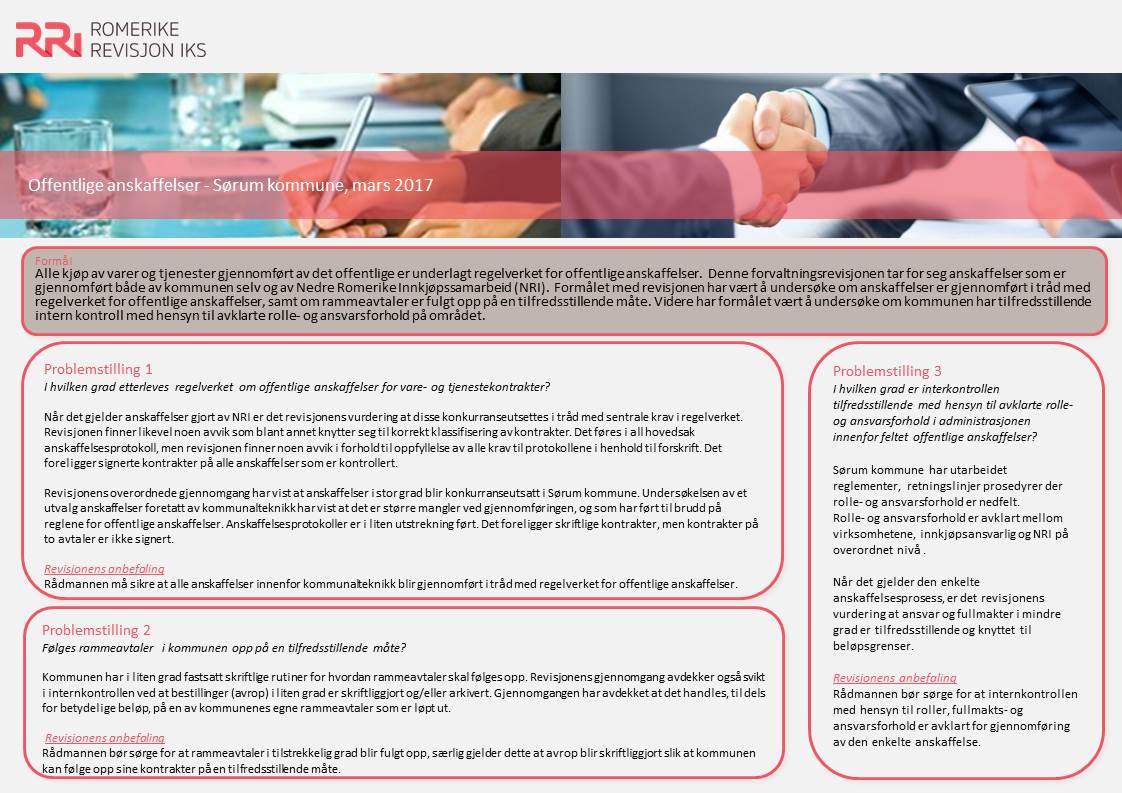 RRI ROMERIKE REVISJON IKS

Offentlige anskaffelser - Sørum kommune, mars 2017

Formål
Alle kjøp av varer og tjenester gjennomført av det offentlige er underlagt regelverket for offentlige anskaffelser. Denne forvaltningsrevisjonen tar for seg anskaffelser som er gjennomført både av kommunen selv og av Nedre Romerike Innkjøpssamarbeid (NRI). Formålet med revisjonen har vært å undersøke om anskaffelser er gjennomført i tråd med regelverket for offentlige anskaffelser, samt om rammeavtaler er fulgt opp på en tilfredsstillende måte. Videre har formålet vært å undersøke om kommunen har tilfredsstillende intern kontroll med hensyn til avklarte rolle- og ansvarsforhold på området.

Problemstilling 1
I hvilken grad etterleves regelverket om offentlige anskaffelser for vare- og tjenestekontrakter?

Når det gjelder anskaffelser gjort av NRI er det revisjonens vurdering at disse konkurranseutsettes i tråd med sentrale krav i regelverket. Revisjonen finner likevel noen avvik som blant annet knytter seg til korrekt klassifisering av kontrakter. Det føres i all hovedsak anskaffelsesprotokoll, men revisjonen finner noen avvik i forhold til oppfyllelse av alle krav til protokollene i henhold til forskrift. Det foreligger signerte kontrakter på alle anskaffelser som er kontrollert.

Revisjonens overordnede gjennomgang har vist at anskaffelser i stor grad blir konkurranseutsatt i Sørum kommune. Undersøkelsen av et utvalg anskaffelser foretatt av kommunalteknikk har vist at det er større mangler ved gjennomføringen, og som har ført til brudd på reglene for offentlige anskaffelser. Anskaffelsesprotokoller er i liten utstrekning ført. Det foreligger skriftlige kontrakter, men kontrakter på to avtaler er ikke signert.

Revisjonens anbefaling
Rådmannen må sikre at alle anskaffelser innenfor kommunalteknikk blir gjennomført i tråd med regelverket for offentlige anskaffelser.

Problemstilling 2
Følges rammeavtaler i kommunen opp på en tilfredsstillende måte?

Kommunen har i liten grad fastsatt skriftlige rutiner for hvordan rammeavtaler skal følges opp. Revisjonens gjennomgang avdekker også svikt i internkontrollen ved at bestillinger (avrop) i liten grad er skriftliggjort og/eller arkivert. Gjennomgangen har avdekket at det handles, til dels for betydelige beløp, på en av kommunenes egne rammeavtaler som er løpt ut.

Revisjonens anbefaling
Rådmannen bør sørge for at rammeavtaler i tilstrekkelig grad blir fulgt opp, særlig gjelder dette at avrop blir skriftliggjort slik at kommunen kan følge opp sine kontrakter på en tilfredsstillende måte.

Problemstilling 3
I hvilken grad er interkontrollen tilfredsstillende med hensyn til avklarte rolle- og ansvarsforhold i administrasjonen innenfor feltet offentlige anskaffelser?

Sørum kommune har utarbeidet reglementer, retningslinjer prosedyrer der rolle- og ansvarsforhold er nedfelt. Rolle- og ansvarsforhold er avklart mellom virksomhetene, innkjøpsansvarlig og NRI på overordnet nivå .

Når det gjelder den enkelte anskaffelsesprosess, er det revisjonens vurdering at ansvar og fullmakter i mindre grad er tilfredsstillende og knyttet til beløpsgrenser.

Revisjonens anbefaling
Rådmannen bør sørge for at internkontrollen med hensyn til roller, fullmakts- og ansvarsforhold er avklart for gjennomføring av den enkelte anskaffelse.